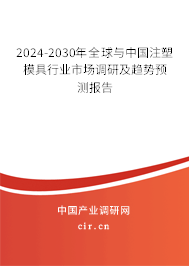 2024-2030年全球与中国注塑模具行业市场调研及趋势预测报告

中国产业调研网
cir.cn